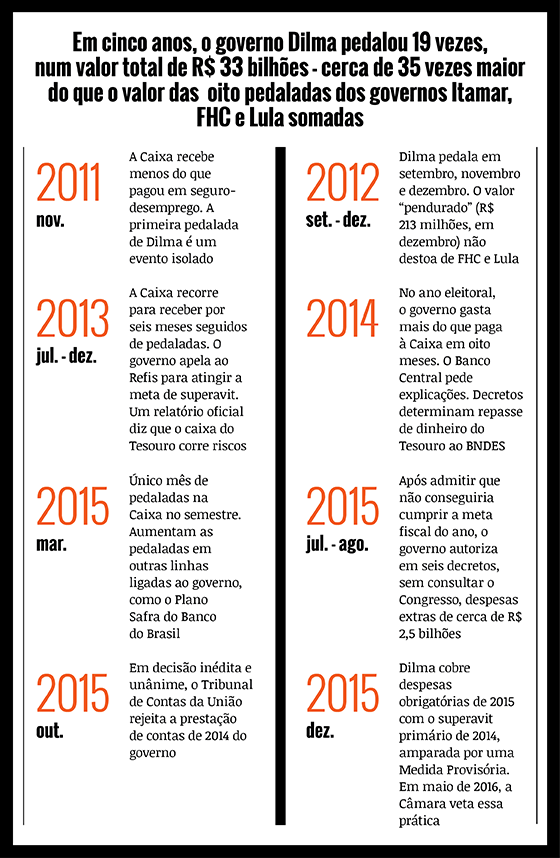 Em cinco anos, o governo Dilma pedalou 19 vezes, num valor total de R$ 33 bilhões - cerca de 35 vezes maior do que o valor das oito pedaladas dos governos Itamar, FHC e Lula somadas

2011
nov.
A Caixa recebe menos do que pagou em seguro-desemprego. A primeira pedalada de Dilma é um evento isolado

2013
jul. - dez.
A Caixa recorre para receber por seis meses seguidos de pedaladas. O governo apela ao Refis para atingir a meta de superavit. Um relatório oficial diz que o caixa do Tesouro corre riscos

2015
mar.
Único mês de pedaladas na Caixa no semestre. Aumentam as pedaladas em outras linhas ligadas ao governo, como o Plano Safra do Banco do Brasil

2015
out.
Em decisão inédita e unânime, o Tribunal de Contas da União rejeita a prestação de contas de 2014 do governo

2012
set. - dez.
Dilma pedala em setembro, novembro e dezembro. O valor "pendurado" (R$ 213 milhões, em dezembro) não destoa de FHC e Lula

2014
No ano eleitoral, o governo gasta mais do que paga à Caixa em oito meses. O Banco Central pede explicações. Decretos determinam repasse de dinheiro do Tesouro ao BNDES

2015
jul. - ago.
Após admitir que não conseguiria cumprir a meta fiscal do ano, o governo autoriza em seis decretos, sem consultar o Congresso, despesas extras de cerca de R$ 2,5 bilhões

2015
dez.
Dilma cobre despesas obrigatórias de 2015 com o superavit primário de 2014, amparada por uma Medida Provisória. Em maio de 2016, a Câmara veta essa prática